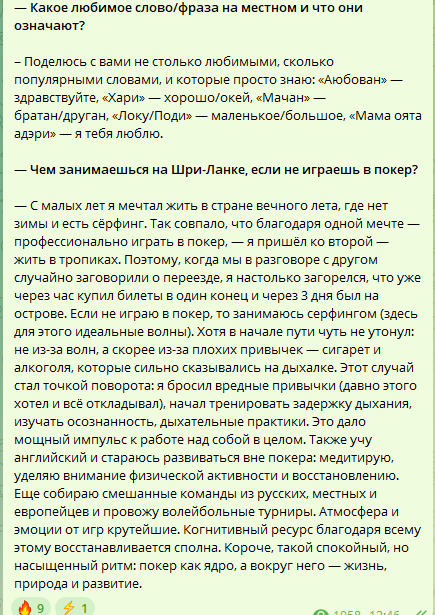 — Какое любимое слово/фраза на местном и что они означают?

– Поделюсь с вами не столько любимыми, сколько популярными словами, и которые просто знаю: «Аюбован» — здравствуйте, «Хари» — хорошо/окей, «Мачан» — братан/друган, «Локу/Поди» — маленькое/большое, «Мама оята адэри» — я тебя люблю.

— Чем занимаешься на Шри-Ланке, если не играешь в покер?

— С малых лет я мечтал жить в стране вечного лета, где нет зимы и есть сёрфинг. Так совпало, что благодаря одной мечте — профессионально играть в покер, — я пришёл ко второй — жить в тропиках. Поэтому, когда мы в разговоре с другом случайно заговорили о переезде, я настолько загорелся, что уже через час купил билеты в один конец и через 3 дня был на острове. Если не играю в покер, то занимаюсь серфингом (здесь для этого идеальные волны). Хотя в начале пути чуть не утонул: не из-за волн, а скорее из-за плохих привычек — сигарет и алкоголя, которые сильно сказывались на дыхалке. Этот случай стал точкой поворота: я бросил вредные привычки (давно этого хотел и всё откладывал), начал тренировать задержку дыхания, изучать осознанность, дыхательные практики. Это дало мощный импульс к работе над собой в целом. Также учу английский и стараюсь развиваться вне покера: медитирую, уделяю внимание физической активности и восстановлению. Еще собираю смешанные команды из русских, местных и европейцев и провожу волейбольные турниры. Атмосфера и эмоции от игр крутейшие. Когнитивный ресурс благодаря всему этому восстанавливается сполна. Короче, такой спокойный, но насыщенный ритм: покер как ядро, а вокруг него — жизнь, природа и развитие.

🔥 9 ⚡ 1 1958 12:46